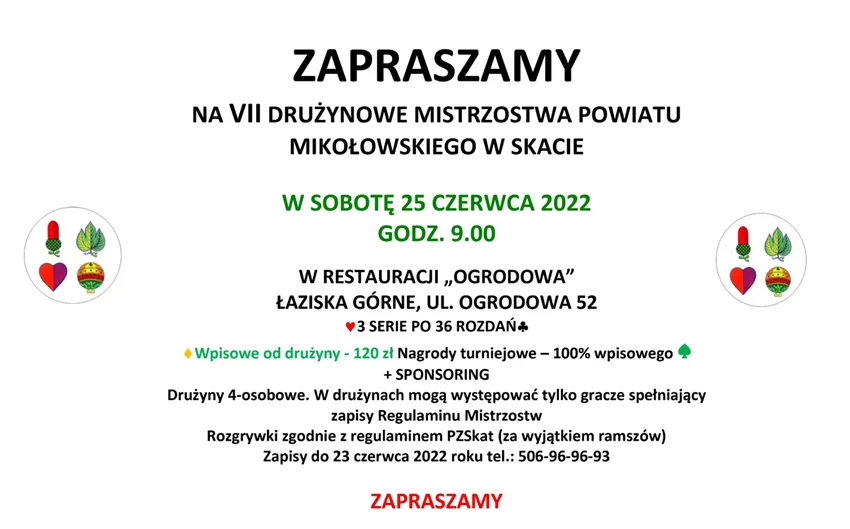 ZAPRASZAMY

NA VII DRUŻYNOWE MISTRZOSTWA POWIATU MIKOŁOWSKIEGO W SKACIE

W SOBOTĘ 25 CZERWCA 2022
GODZ. 9.00

W RESTAURACJI „OGRODOWA”
ŁAZISKA GÓRNE, UL. OGRODOWA 52

♥3 SERIE PO 36 ROZDAŃ♣

♦ Wpisowe od drużyny - 120 zł Nagrody turniejowe – 100% wpisowego ♠
+ SPONSORING

Drużyny 4-osobowe. W drużynach mogą występować tylko gracze spełniający zapisy Regulaminu Mistrzostw

Rozgrywki zgodnie z regulaminem PZSkat (za wyjątkiem ramszów)

Zapisy do 23 czerwca 2022 roku tel.: 506-96-96-93

ZAPRASZAMY